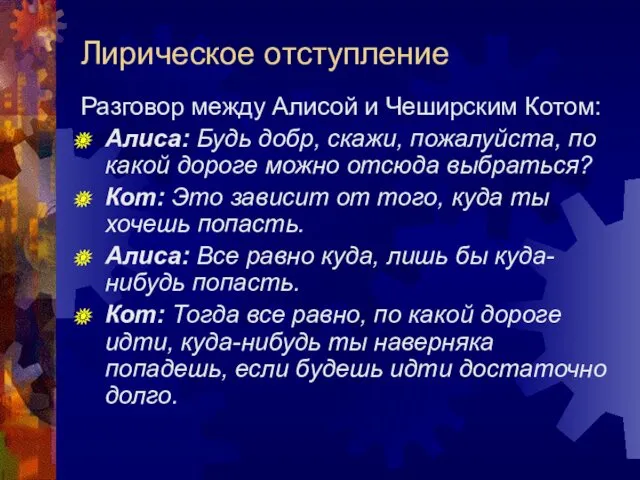 Лирическое отступление

Разговор между Алисой и Чеширским Котом:

Алиса: Будь добр, скажи, пожалуйста, по какой дороге можно отсюда выбраться?

Кот: Это зависит от того, куда ты хочешь попасть.

Алиса: Все равно куда, лишь бы куда-нибудь попасть.

Кот: Тогда все равно, по какой дороге идти, куда-нибудь ты наверняка попадешь, если будешь идти достаточно долго.